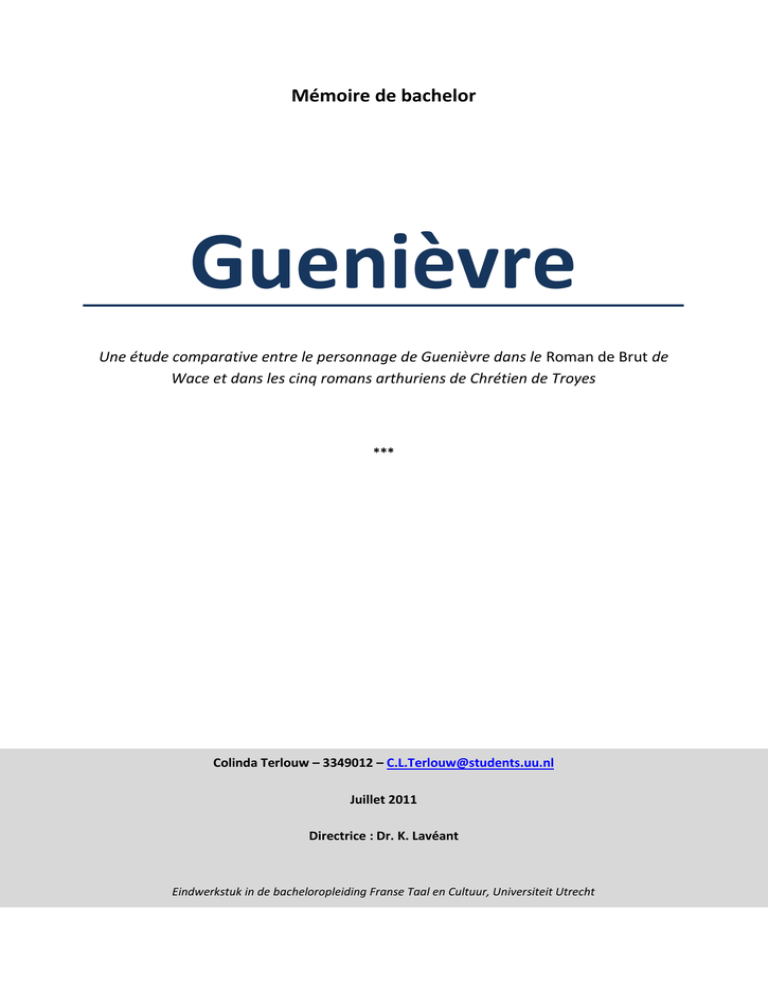 Mémoire de bachelor

Guenièvre

Une étude comparative entre le personnage de Guenièvre dans le Roman de Brut de Wace et dans les cinq romans arthuriens de Chrétien de Troyes

***

Colinda Terlouw – 3349012 – C.L.Terlouw@students.uu.nl

Juillet 2011

Directrice : Dr. K. Lavéant

Eindwerkstuk in de bacheloropleiding Franse Taal en Cultuur, Universiteit Utrecht